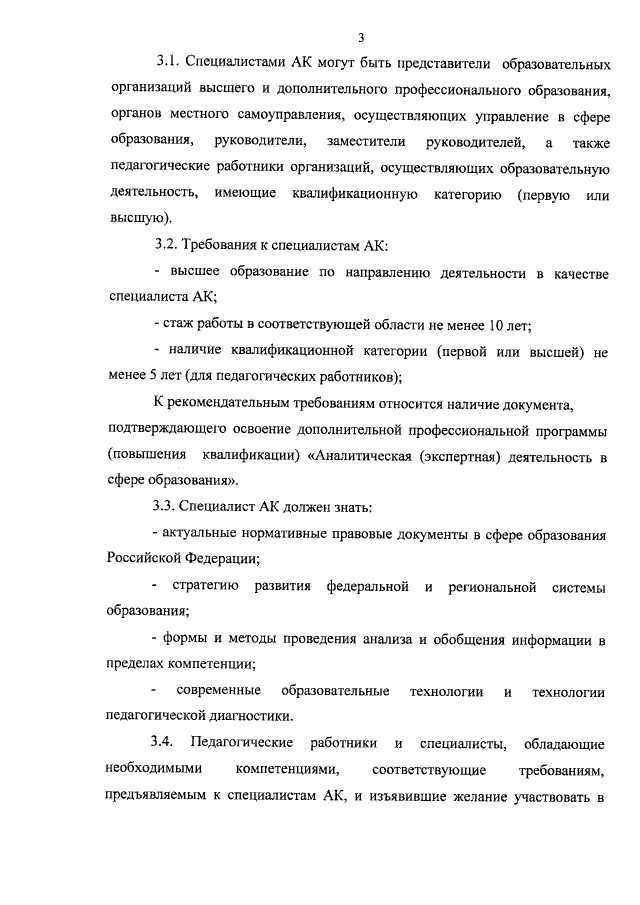 3

3.1. Специалистами АК могут быть представители образовательных организаций высшего и дополнительного профессионального образования, органов местного самоуправления, осуществляющих управление в сфере образования, руководители, заместители руководителей, а также педагогические работники организаций, осуществляющих образовательную деятельность, имеющие квалификационную категорию (первую или высшую).

3.2. Требования к специалистам АК:

- высшее образование по направлению деятельности в качестве специалиста АК;

- стаж работы в соответствующей области не менее 10 лет;

- наличие квалификационной категории (первой или высшей) не менее 5 лет (для педагогических работников);

К рекомендательным требованиям относится наличие документа, подтверждающего освоение дополнительной профессиональной программы (повышения квалификации) «Аналитическая (экспертная) деятельность в сфере образования».

3.3. Специалист АК должен знать:

- актуальные нормативные правовые документы в сфере образования Российской Федерации;

- стратегию развития федеральной и региональной системы образования;

- формы и методы проведения анализа и обобщения информации в пределах компетенции;

- современные образовательные технологии и технологии педагогической диагностики.

3.4. Педагогические работники и специалисты, обладающие необходимыми компетенциями, соответствующие требованиям, предъявляемым к специалистам АК, и изъявившие желание участвовать в